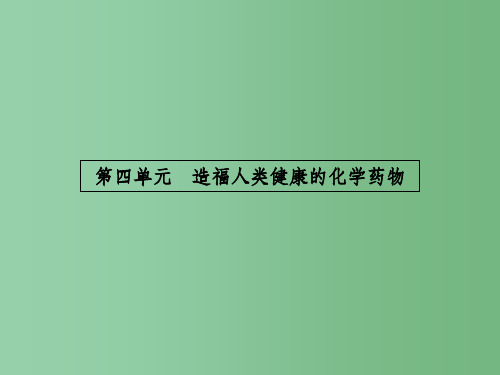 第四单元　造福人类健康的化学药物